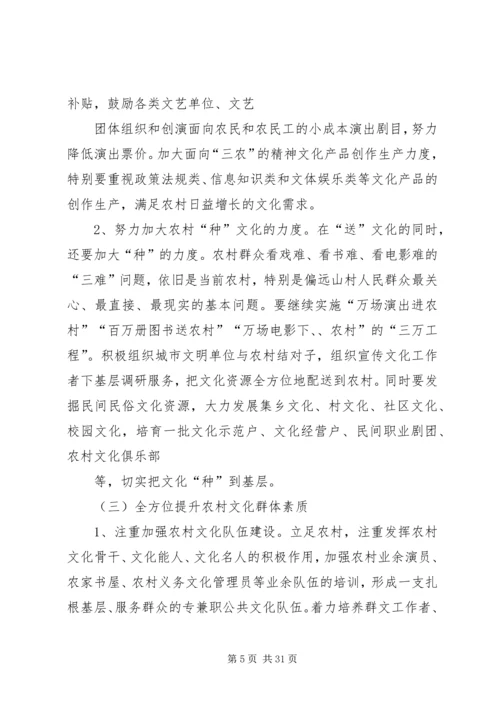 补贴，鼓励各类文艺单位、文艺

团体组织和创演面向农民和农民工的小成本演出剧目，努力降低演出票价。加大面向“三农”的精神文化产品创作生产力度，特别要重视政策法规类、信息知识类和文体娱乐类等文化产品的创作生产，满足农村日益增长的文化需求。

2、努力加大农村“种”文化的力度。在“送”文化的同时，还要加大“种”的力度。农村群众看戏难、看书难、看电影难的“三难”问题，依旧是当前农村，特别是偏远山村人民群众最关心、最直接、最现实的基本问题。要继续实施“万场演出进农村”“百万册图书送农村”“万场电影下、、农村”的“三万工程”。积极组织城市文明单位与农村结对子，组织宣传文化工作者下基层调研服务，把文化资源全方位地配送到农村。同时要发掘民间民俗文化资源，大力发展集乡文化、村文化、社区文化、校园文化，培育一批文化示范户、文化经营户、民间职业剧团、农村文化俱乐部

等，切实把文化“种”到基层。

（三）全方位提升农村文化群体素质

1、注重加强农村文化队伍建设。立足农村，注重发挥农村文化骨干、文化能人、文化名人的积极作用，加强农村业余演员、农家书屋、农村义务文化管理员等业余队伍的培训，形成一支扎根基层、服务群众的专兼职公共文化队伍。着力培养群文工作者、

第 5 页 共 31 页